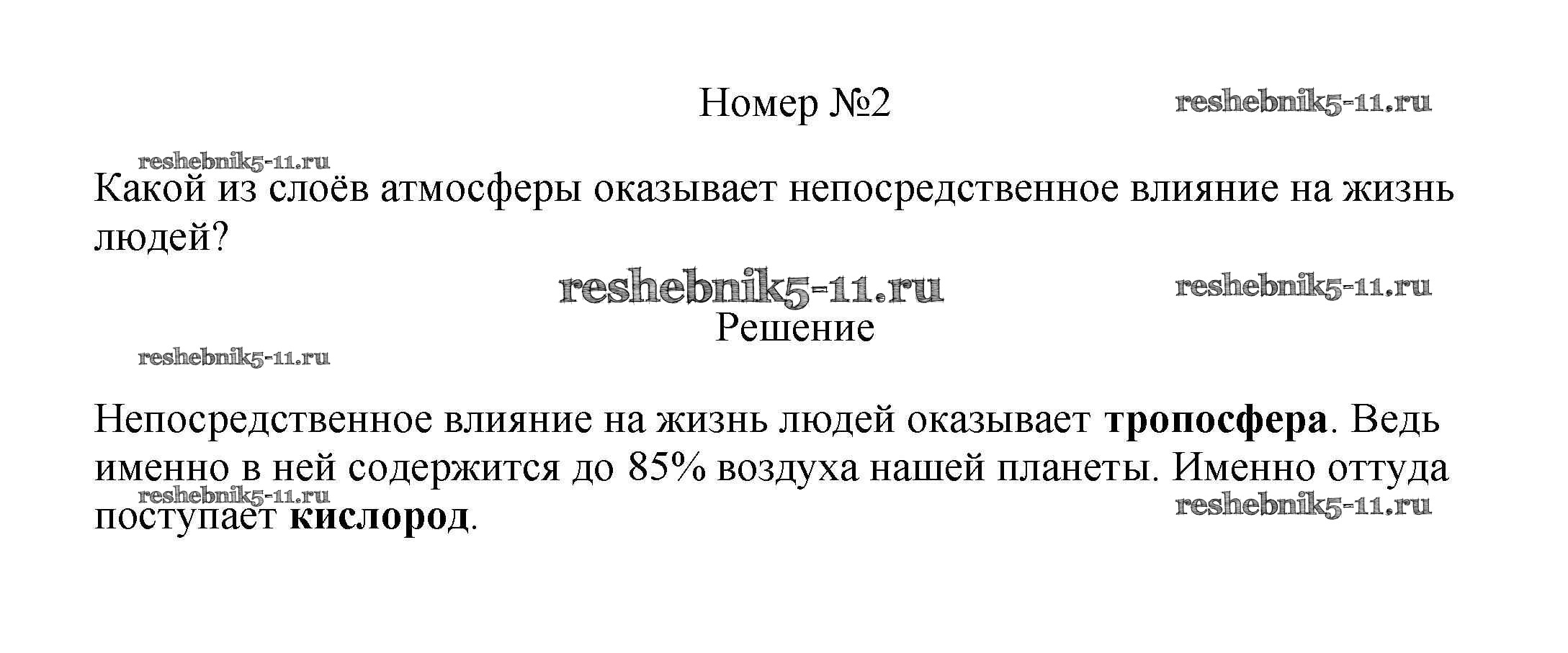 Номер №2

Какой из слоёв атмосферы оказывает непосредственное влияние на жизнь людей?

Решение

Непосредственное влияние на жизнь людей оказывает тропосфера. Ведь именно в ней содержится до 85% воздуха нашей планеты. Именно оттуда поступает кислород.

reshebnik5-11.ru